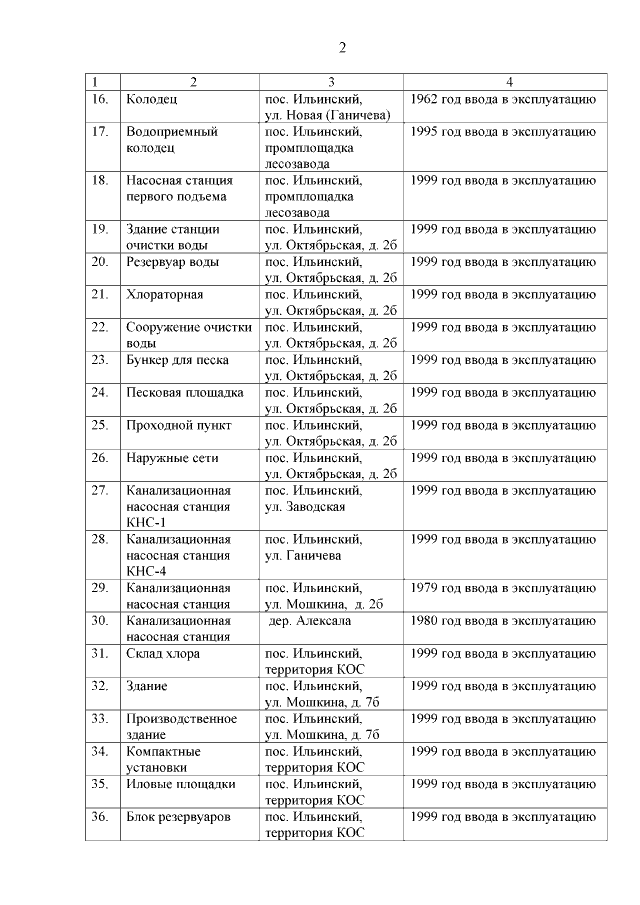 2

| 1 | 2 | 3 | 4 |
|---|---|---|---|
| 16. | Колодец | пос. Ильинский, ул. Новая (Ганичева) | 1962 год ввода в эксплуатацию |
| 17. | Водоприемный колодец | пос. Ильинский, промплощадка лесозавода | 1995 год ввода в эксплуатацию |
| 18. | Насосная станция первого подъема | пос. Ильинский, промплощадка лесозавода | 1999 год ввода в эксплуатацию |
| 19. | Здание станции очистки воды | пос. Ильинский, ул. Октябрьская, д. 2б | 1999 год ввода в эксплуатацию |
| 20. | Резервуар воды | пос. Ильинский, ул. Октябрьская, д. 2б | 1999 год ввода в эксплуатацию |
| 21. | Хлораторная | пос. Ильинский, ул. Октябрьская, д. 2б | 1999 год ввода в эксплуатацию |
| 22. | Сооружение очистки воды | пос. Ильинский, ул. Октябрьская, д. 2б | 1999 год ввода в эксплуатацию |
| 23. | Бункер для песка | пос. Ильинский, ул. Октябрьская, д. 2б | 1999 год ввода в эксплуатацию |
| 24. | Песковая площадка | пос. Ильинский, ул. Октябрьская, д. 2б | 1999 год ввода в эксплуатацию |
| 25. | Проходной пункт | пос. Ильинский, ул. Октябрьская, д. 2б | 1999 год ввода в эксплуатацию |
| 26. | Наружные сети | пос. Ильинский, ул. Октябрьская, д. 2б | 1999 год ввода в эксплуатацию |
| 27. | Канализационная насосная станция КНС-1 | пос. Ильинский, ул. Заводская | 1999 год ввода в эксплуатацию |
| 28. | Канализационная насосная станция КНС-4 | пос. Ильинский, ул. Ганичева | 1999 год ввода в эксплуатацию |
| 29. | Канализационная насосная станция | пос. Ильинский, ул. Мошкина, д. 2б | 1979 год ввода в эксплуатацию |
| 30. | Канализационная насосная станция | дер. Алексала | 1980 год ввода в эксплуатацию |
| 31. | Склад хлора | пос. Ильинский, территория КОС | 1999 год ввода в эксплуатацию |
| 32. | Здание | пос. Ильинский, ул. Мошкина, д. 7б | 1999 год ввода в эксплуатацию |
| 33. | Производственное здание | пос. Ильинский, ул. Мошкина, д. 7б | 1999 год ввода в эксплуатацию |
| 34. | Компактные установки | пос. Ильинский, территория КОС | 1999 год ввода в эксплуатацию |
| 35. | Иловые площадки | пос. Ильинский, территория КОС | 1999 год ввода в эксплуатацию |
| 36. | Блок резервуаров | пос. Ильинский, территория КОС | 1999 год ввода в эксплуатацию |